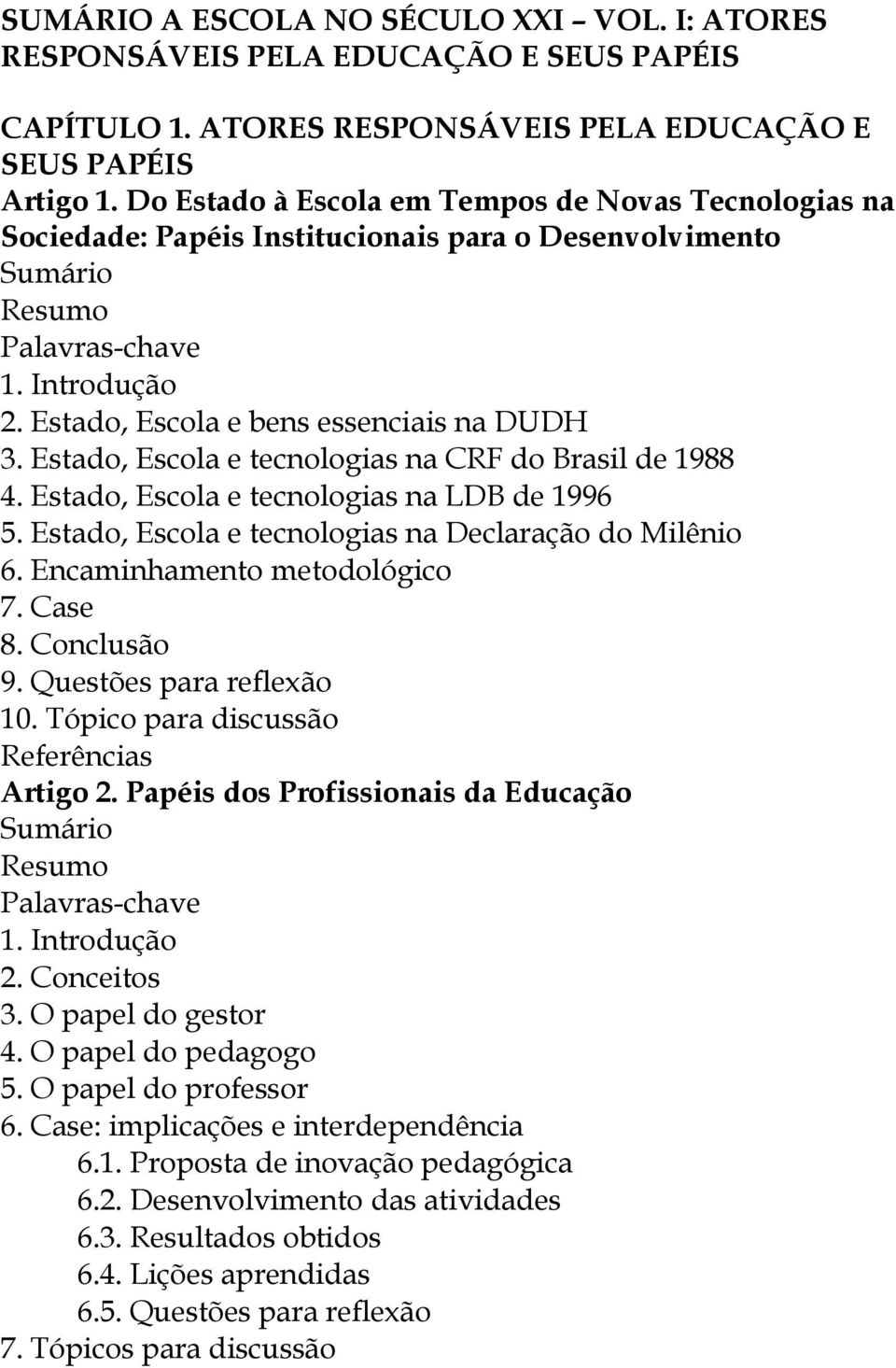 SUMÁRIO A ESCOLA NO SÉCULO XXI – VOL. I: ATORES RESPONSÁVEIS PELA EDUCAÇÃO E SEUS PAPÉIS

CAPÍTULO 1. ATORES RESPONSÁVEIS PELA EDUCAÇÃO E SEUS PAPÉIS
Artigo 1. Do Estado à Escola em Tempos de Novas Tecnologias na Sociedade: Papéis Institucionais para o Desenvolvimento
Sumário
Resumo
Palavras-chave
1. Introdução
2. Estado, Escola e bens essenciais na DUDH
3. Estado, Escola e tecnologias na CRF do Brasil de 1988
4. Estado, Escola e tecnologias na LDB de 1996
5. Estado, Escola e tecnologias na Declaração do Milênio
6. Encaminhamento metodológico
7. Case
8. Conclusão
9. Questões para reflexão
10. Tópico para discussão
Referências
Artigo 2. Papéis dos Profissionais da Educação
Sumário
Resumo
Palavras-chave
1. Introdução
2. Conceitos
3. O papel do gestor
4. O papel do pedagogo
5. O papel do professor
6. Case: implicações e interdependência
6.1. Proposta de inovação pedagógica
6.2. Desenvolvimento das atividades
6.3. Resultados obtidos
6.4. Lições aprendidas
6.5. Questões para reflexão
7. Tópicos para discussão